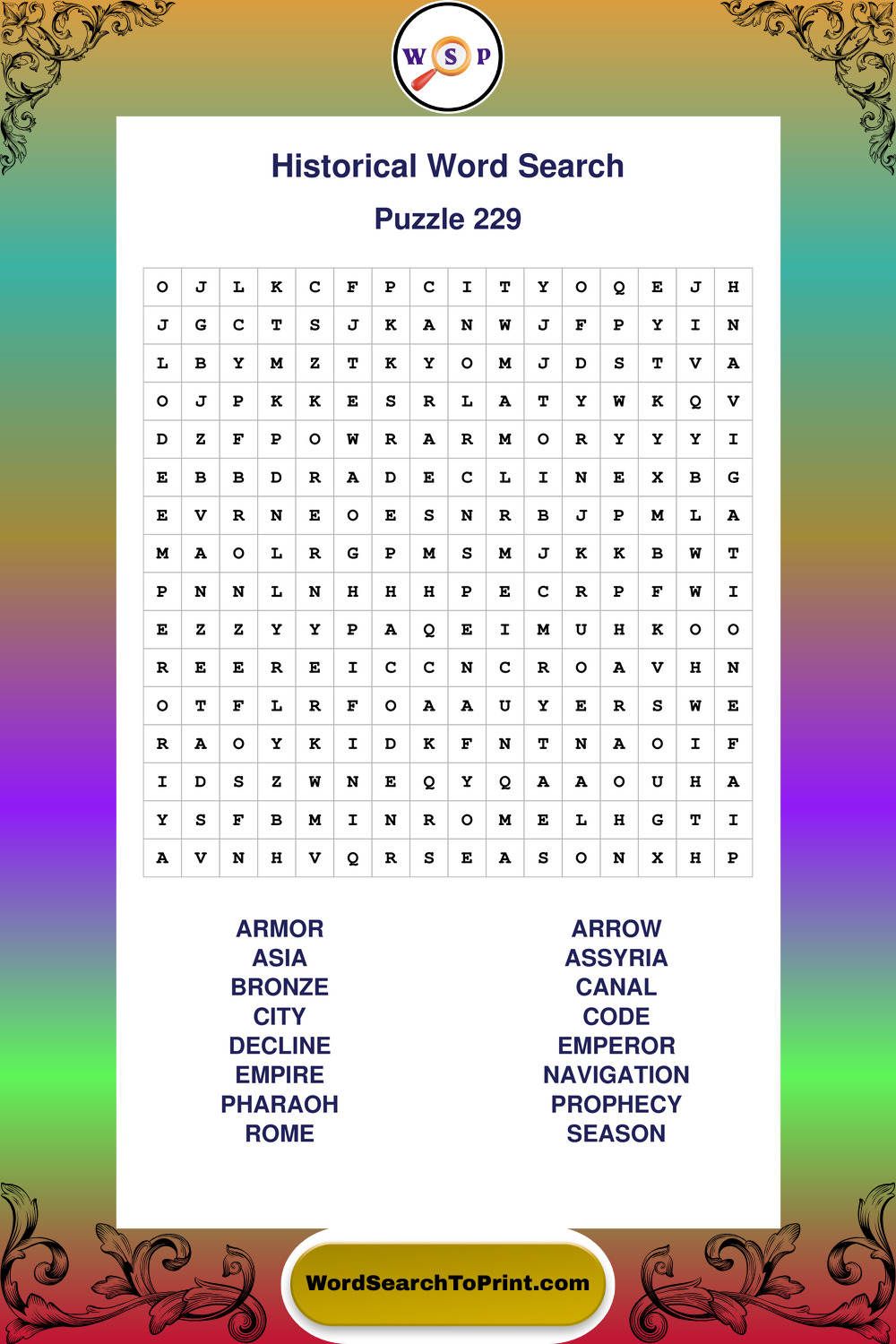 W S P

Historical Word Search

Puzzle 229

| O | J | L | K | C | F | P | C | I | T | Y | O | Q | E | J | H |
|---|---|---|---|---|---|---|---|---|---|---|---|---|---|---|---|
| J | G | C | T | S | J | K | A | N | W | J | F | P | Y | I | N |
| L | B | Y | M | Z | T | K | Y | O | M | J | D | S | T | V | A |
| O | J | P | K | K | E | S | R | L | A | T | Y | W | K | Q | V |
| D | Z | F | P | O | W | R | A | R | M | O | R | Y | Y | Y | I |
| E | B | B | D | R | A | D | E | C | L | I | N | E | X | B | G |
| E | V | R | N | E | O | E | S | N | R | B | J | P | M | L | A |
| M | A | O | L | R | G | P | M | S | M | J | K | K | B | W | T |
| P | N | N | L | N | H | H | H | P | E | C | R | P | F | W | I |
| E | Z | Z | Y | Y | P | A | Q | E | I | M | U | H | K | O | O |
| R | E | E | R | E | I | C | C | N | C | R | O | A | V | H | N |
| O | T | F | L | R | F | O | A | A | U | Y | E | R | S | W | E |
| R | A | O | Y | K | I | D | K | F | N | T | N | A | O | I | F |
| I | D | S | Z | W | N | E | Q | Y | Q | A | A | O | U | H | A |
| Y | S | F | B | M | I | N | R | O | M | E | L | H | G | T | I |
| A | V | N | H | V | Q | R | S | E | A | S | O | N | X | H | P |

ARMOR
ASIA
BRONZE
CITY
DECLINE
EMPIRE
PHARAOH
ROME

ARROW
ASSYRIA
CANAL
CODE
EMPEROR
NAVIGATION
PROPHECY
SEASON

WordSearchToPrint.com